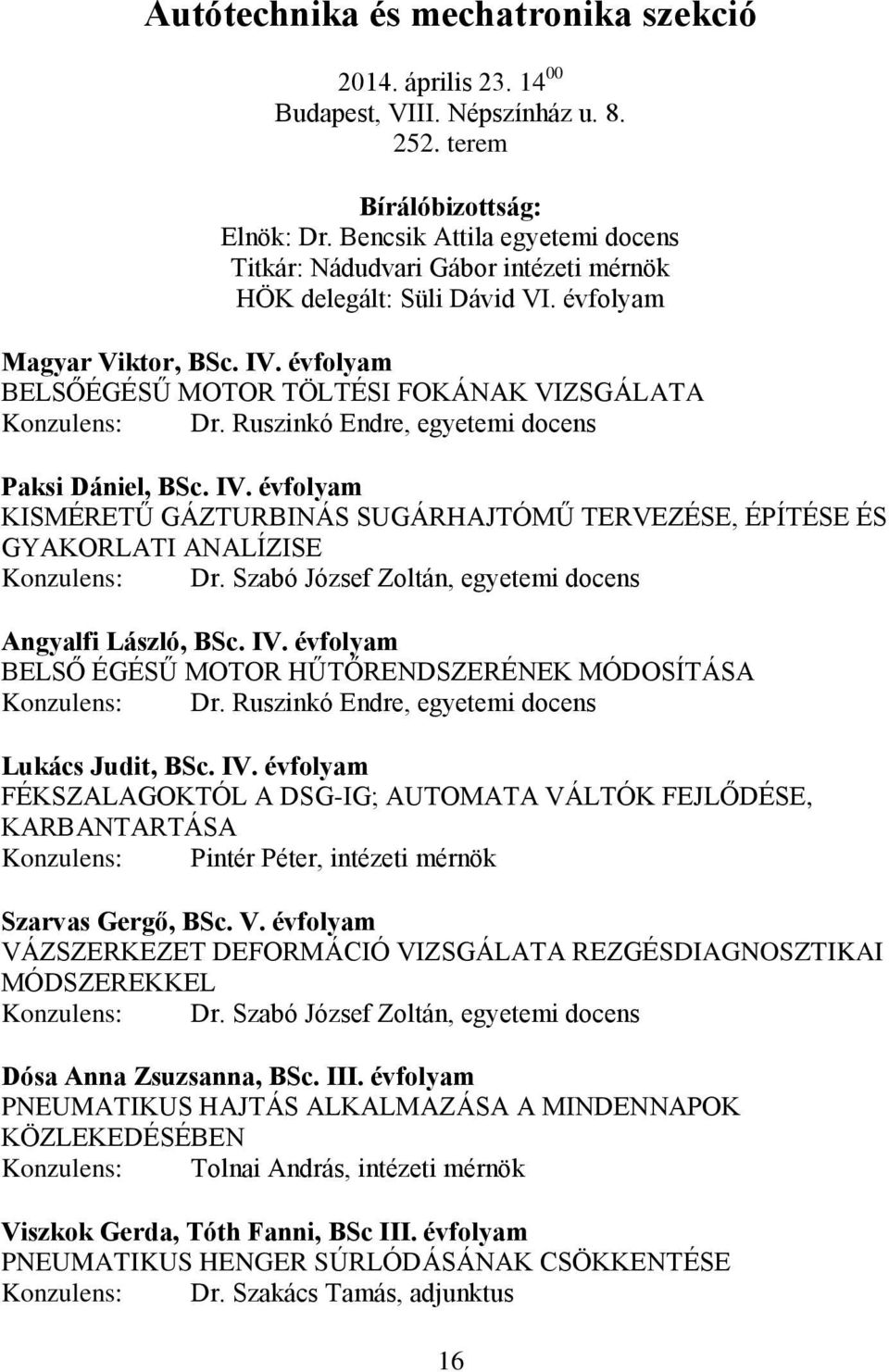 Autótechnika és mechatronika szekció

2014. április 23. $14^{00}$
Budapest, VIII. Népszínház u. 8.
252. terem

Bírálóbizottság:
Elnök: Dr. Bencsik Attila egyetemi docens
Titkár: Nádudvari Gábor intézeti mérnök
HÖK delegált: Süli Dávid VI. évfolyam

Magyar Viktor, BSc. IV. évfolyam
BELSŐÉGÉSŰ MOTOR TÖLTÉSI FOKÁNAK VIZSGÁLATA
Konzulens: Dr. Ruszinkó Endre, egyetemi docens

Paksi Dániel, BSc. IV. évfolyam
KISMÉRETŰ GÁZTURBINÁS SUGÁRHAJTÓMŰ TERVEZÉSE, ÉPÍTÉSE ÉS GYAKORLATI ANALÍZISE
Konzulens: Dr. Szabó József Zoltán, egyetemi docens

Angyalfi László, BSc. IV. évfolyam
BELSŐ ÉGÉSŰ MOTOR HŰTŐRENDSZERÉNEK MÓDOSÍTÁSA
Konzulens: Dr. Ruszinkó Endre, egyetemi docens

Lukács Judit, BSc. IV. évfolyam
FÉKSZALAGOKTÓL A DSG-IG; AUTOMATA VÁLTÓK FEJLŐDÉSE, KARBANTARTÁSA
Konzulens: Pintér Péter, intézeti mérnök

Szarvas Gergő, BSc. V. évfolyam
VÁZSZERKEZET DEFORMÁCIÓ VIZSGÁLATA REZGÉSDIAGNOSZTIKAI MÓDSZEREKKEL
Konzulens: Dr. Szabó József Zoltán, egyetemi docens

Dósa Anna Zsuzsanna, BSc. III. évfolyam
PNEUMATIKUS HAJTÁS ALKALMAZÁSA A MINDENNAPOK KÖZLEKEDÉSÉBEN
Konzulens: Tolnai András, intézeti mérnök

Viszkok Gerda, Tóth Fanni, BSc III. évfolyam
PNEUMATIKUS HENGER SÚRLÓDÁSÁNAK CSÖKKENTÉSE
Konzulens: Dr. Szakács Tamás, adjunktus

16